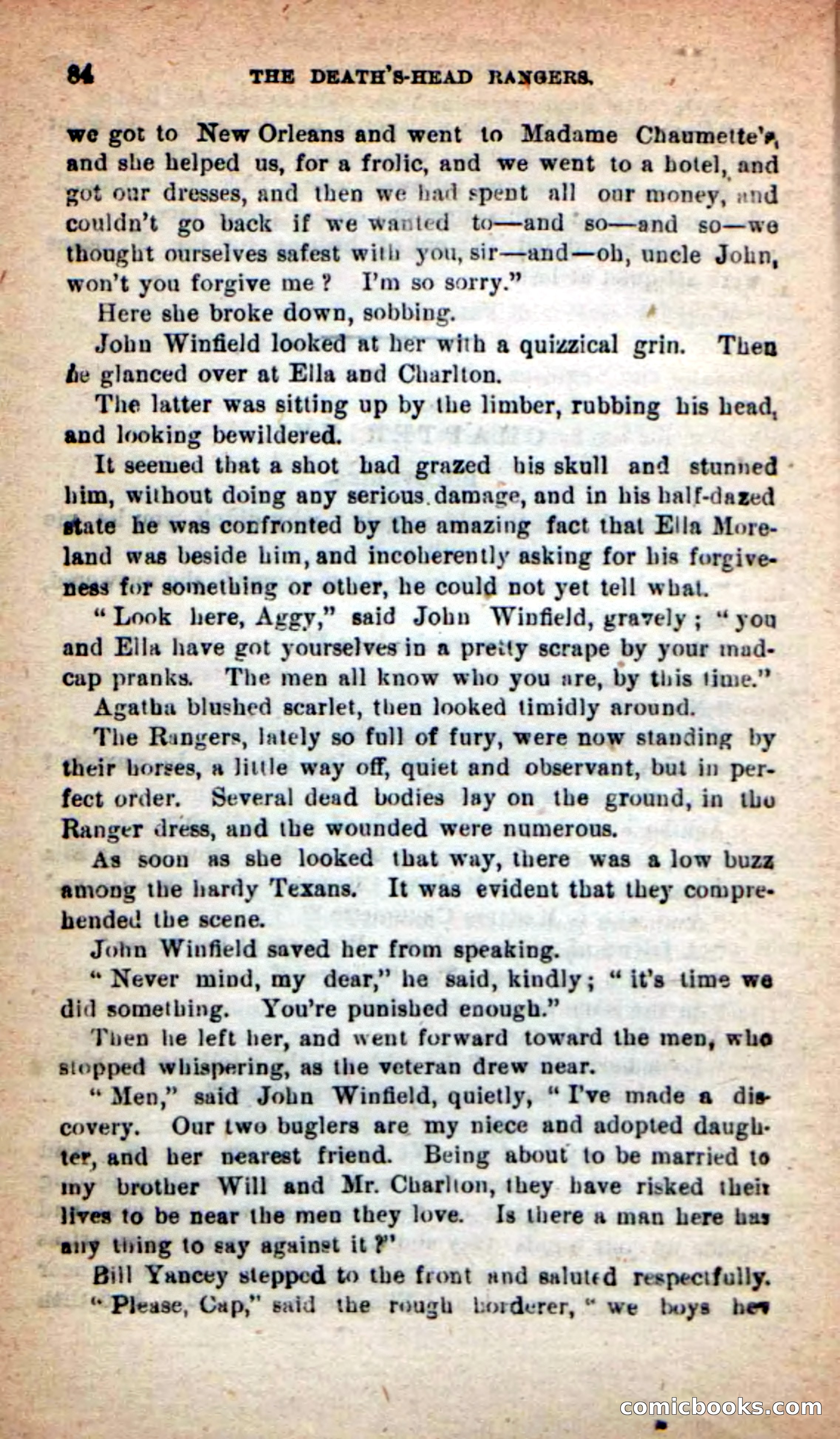 84 THE DEATH'S-HEAD RANGERS.

we got to New Orleans and went to Madame Chaumette's, and she helped us, for a frolic, and we went to a hotel, and got our dresses, and then we had spent all our money, and couldn't go back if we wanted to—and so—and so—we thought ourselves safest with you, sir—and—oh, uncle John, won't you forgive me? I'm so sorry."

Here she broke down, sobbing.

John Winfield looked at her with a quizzical grin. Then he glanced over at Ella and Charlton.

The latter was sitting up by the limber, rubbing his head, and looking bewildered.

It seemed that a shot had grazed his skull and stunned him, without doing any serious damage, and in his half-dazed state he was confronted by the amazing fact that Ella Moreland was beside him, and incoherently asking for his forgiveness for something or other, he could not yet tell what.

"Look here, Aggy," said John Winfield, gravely; "you and Ella have got yourselves in a pretty scrape by your madcap pranks. The men all know who you are, by this time."

Agatha blushed scarlet, then looked timidly around.

The Rangers, lately so full of fury, were now standing by their horses, a little way off, quiet and observant, but in perfect order. Several dead bodies lay on the ground, in the Ranger dress, and the wounded were numerous.

As soon as she looked that way, there was a low buzz among the hardy Texans. It was evident that they comprehended the scene.

John Winfield saved her from speaking.

"Never mind, my dear," he said, kindly; "it's time we did something. You're punished enough."

Then he left her, and went forward toward the men, who stopped whispering, as the veteran drew near.

"Men," said John Winfield, quietly, "I've made a discovery. Our two buglers are my niece and adopted daughter, and her nearest friend. Being about to be married to my brother Will and Mr. Charlton, they have risked their lives to be near the men they love. Is there a man here has any thing to say against it?"

Bill Yancey stepped to the front and saluted respectfully.

"Please, Cap," said the rough borderer, "we boys hev

comicbooks.com